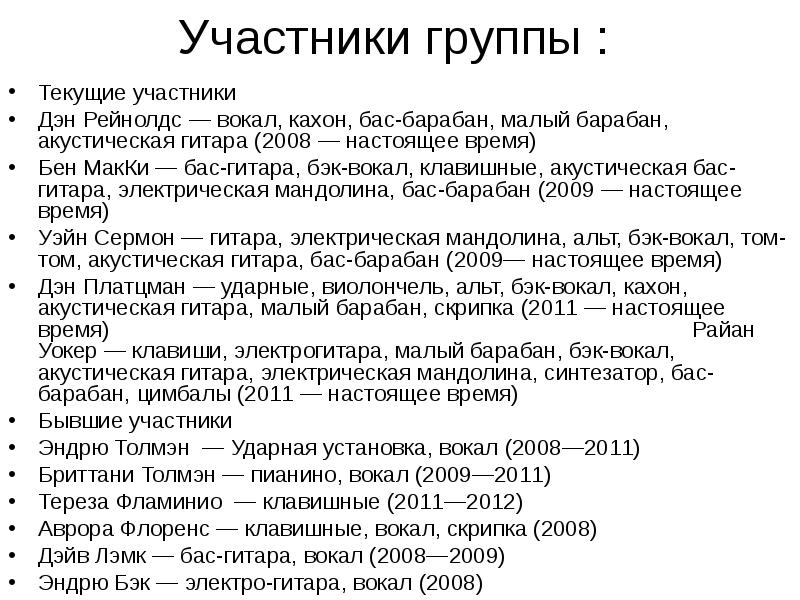 Участники группы :

• Текущие участники
• Дэн Рейнолдс — вокал, кахон, бас-барабан, малый барабан, акустическая гитара (2008 — настоящее время)
• Бен МакКи — бас-гитара, бэк-вокал, клавишные, акустическая бас-гитара, электрическая мандолина, бас-барабан (2009 — настоящее время)
• Уэйн Сермон — гитара, электрическая мандолина, альт, бэк-вокал, том-том, акустическая гитара, бас-барабан (2009— настоящее время)
• Дэн Платцман — ударные, виолончель, альт, бэк-вокал, кахон, акустическая гитара, малый барабан, скрипка (2011 — настоящее время) Райан Уокер — клавиши, электрогитара, малый барабан, бэк-вокал, акустическая гитара, электрическая мандолина, синтезатор, бас-барабан, цимбалы (2011 — настоящее время)
• Бывшие участники
• Эндрю Толмэн — Ударная установка, вокал (2008—2011)
• Бриттани Толмэн — пианино, вокал (2009—2011)
• Тереза Фламинио — клавишные (2011—2012)
• Аврора Флоренс — клавишные, вокал, скрипка (2008)
• Дэйв Лэмк — бас-гитара, вокал (2008—2009)
• Эндрю Бэк — электро-гитара, вокал (2008)